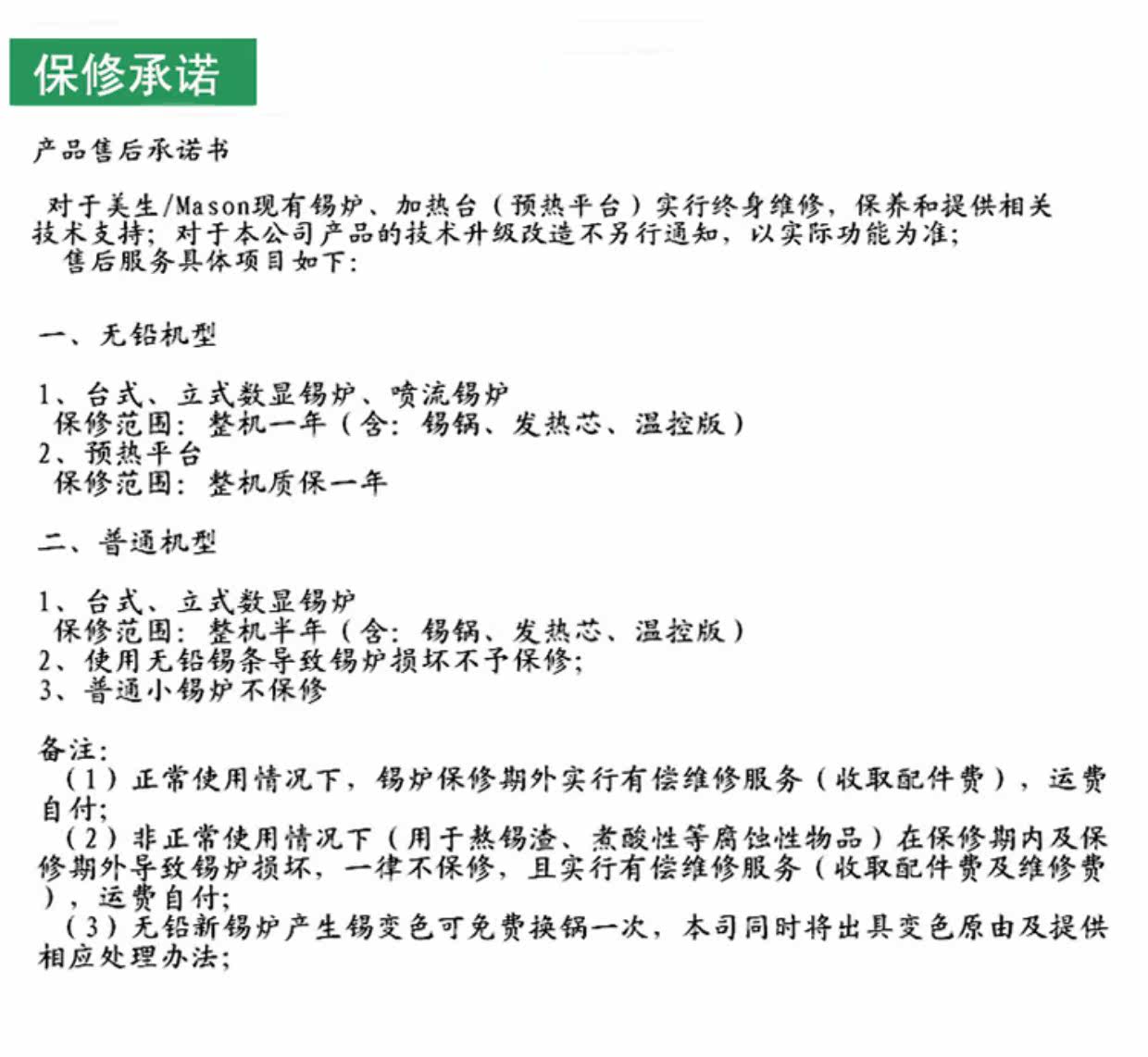 保修承诺

产品售后承诺书

对于美生/Mason现有锡炉、加热台（预热平台）实行终身维修，保养和提供相关技术支持；对于本公司产品的技术升级改造不另行通知，以实际功能为准；
售后服务具体项目如下：

一、无铅机型

1、台式、立式数显锡炉、喷流锡炉
保修范围：整机一年（含：锡锅、发热芯、温控版）
2、预热平台
保修范围：整机质保一年

二、普通机型

1、台式、立式数显锡炉
保修范围：整机半年（含：锡锅、发热芯、温控版）
2、使用无铅锡条导致锡炉损坏不予保修；
3、普通小锡炉不保修

备注：
（1）正常使用情况下，锡炉保修期外实行有偿维修服务（收取配件费），运费自付；
（2）非正常使用情况下（用于熬锡渣、煮酸性等腐蚀性物品）在保修期内及保修期外导致锡炉损坏，一律不保修，且实行有偿维修服务（收取配件费及维修费），运费自付；
（3）无铅新锡炉产生锡变色可免费换锅一次，本司同时将出具变色原由及提供相应处理办法；